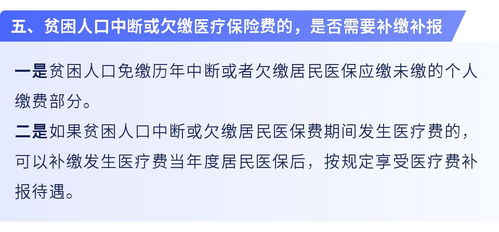 五、贫困人口中断或欠缴医疗保险费的，是否需要补缴补报

一是贫困人口免缴历年中断或者欠缴居民医保应缴未缴的个人缴费部分。

二是如果贫困人口中断或欠缴居民医保费期间发生医疗费的，可以补缴发生医疗费当年度居民医保后，按规定享受医疗费补报待遇。